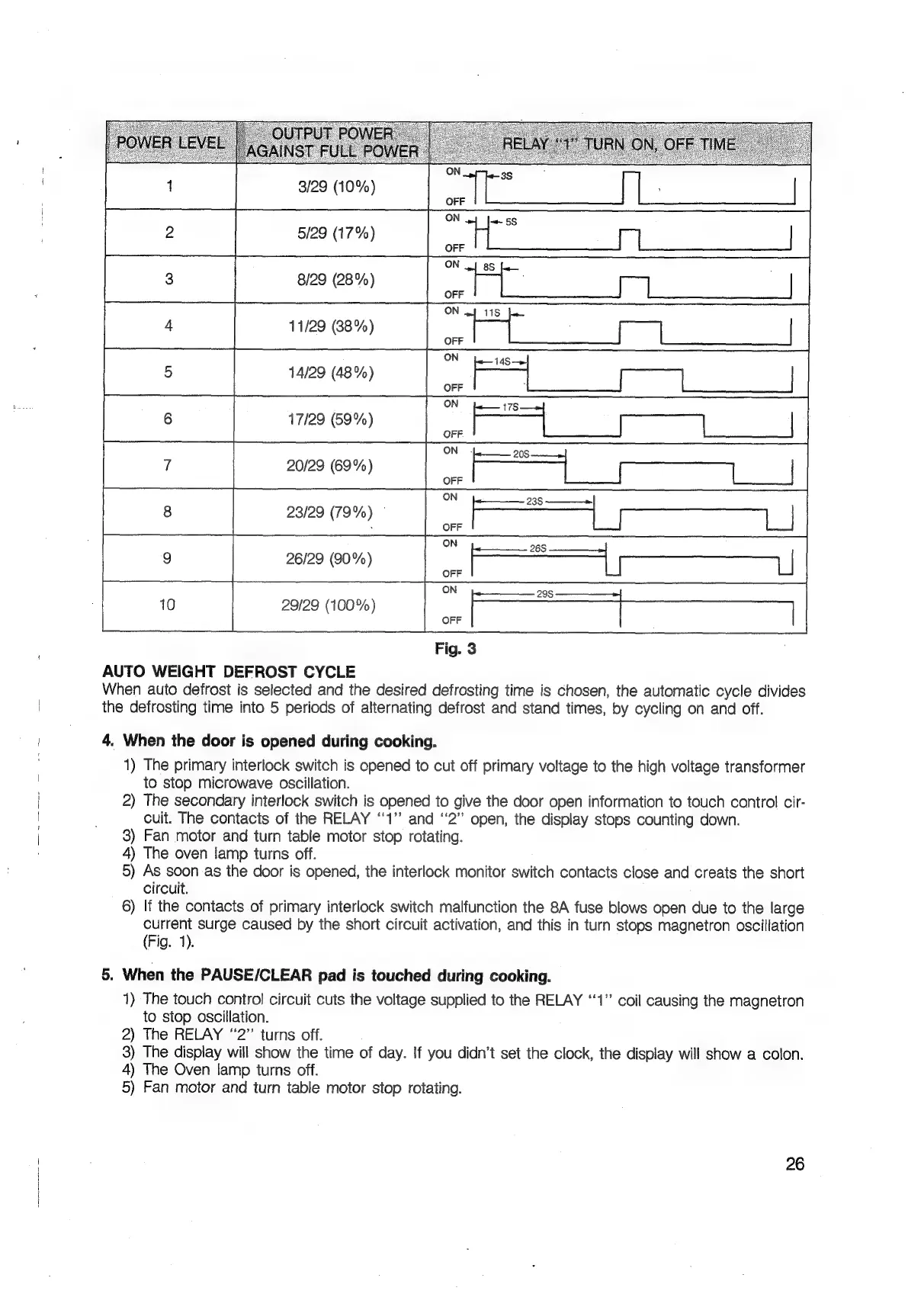 | POWER LEVEL | OUTPUT POWER AGAINST FULL POWER | RELAY "1" TURN ON, OFF TIME |
|---|---|---|
| 1 | 3/29 (10%) | ON 3S OFF |
| 2 | 5/29 (17%) | ON 5S OFF |
| 3 | 8/29 (28%) | ON 8S OFF |
| 4 | 11/29 (38%) | ON 11S OFF |
| 5 | 14/29 (48%) | ON 14S OFF |
| 6 | 17/29 (59%) | ON 17S OFF |
| 7 | 20/29 (69%) | ON 20S OFF |
| 8 | 23/29 (79%) | ON 23S OFF |
| 9 | 26/29 (90%) | ON 26S OFF |
| 10 | 29/29 (100%) | ON 29S OFF |

Fig. 3

AUTO WEIGHT DEFROST CYCLE
When auto defrost is selected and the desired defrosting time is chosen, the automatic cycle divides the defrosting time into 5 periods of alternating defrost and stand times, by cycling on and off.

4. When the door is opened during cooking.
1) The primary interlock switch is opened to cut off primary voltage to the high voltage transformer to stop microwave oscillation.
2) The secondary interlock switch is opened to give the door open information to touch control circuit. The contacts of the RELAY "1" and "2" open, the display stops counting down.
3) Fan motor and turn table motor stop rotating.
4) The oven lamp turns off.
5) As soon as the door is opened, the interlock monitor switch contacts close and creats the short circuit.
6) If the contacts of primary interlock switch malfunction the 8A fuse blows open due to the large current surge caused by the short circuit activation, and this in turn stops magnetron oscillation (Fig. 1).

5. When the PAUSE/CLEAR pad is touched during cooking.
1) The touch control circuit cuts the voltage supplied to the RELAY "1" coil causing the magnetron to stop oscillation.
2) The RELAY "2" turns off.
3) The display will show the time of day. If you didn't set the clock, the display will show a colon.
4) The Oven lamp turns off.
5) Fan motor and turn table motor stop rotating.

26